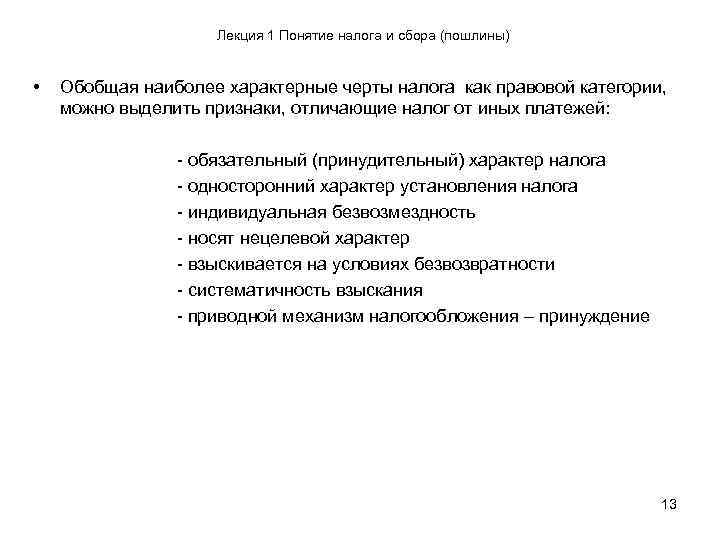 Лекция 1 Понятие налога и сбора (пошлины)

• Обобщая наиболее характерные черты налога как правовой категории, можно выделить признаки, отличающие налог от иных платежей:

- обязательный (принудительный) характер налога
- односторонний характер установления налога
- индивидуальная безвозмездность
- носят нецелевой характер
- взыскивается на условиях безвозвратности
- систематичность взыскания
- приводной механизм налогообложения – принуждение

13